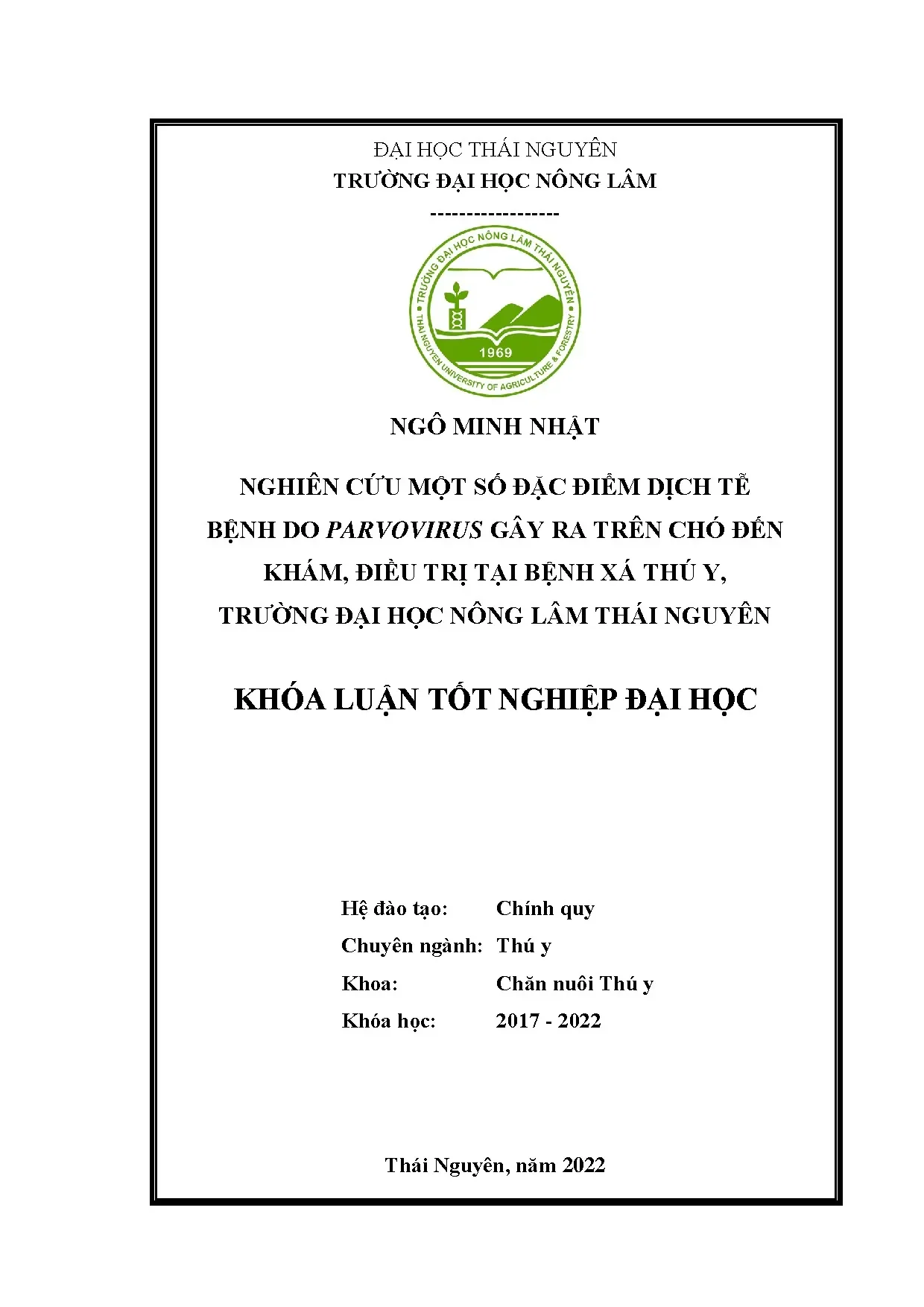 ĐẠI HỌC THÁI NGUYÊN
TRƯỜNG ĐẠI HỌC NÔNG LÂM

------------------

TRƯỜNG ĐẠI HỌC NÔNG LÂM THÁI NGUYÊN
1969
THAI NGUYEN UNIVERSITY OF AGRICULTURE & FORESTRY

NGÔ MINH NHẬT

NGHIÊN CỨU MỘT SỐ ĐẶC ĐIỂM DỊCH TỄ BỆNH DO PARVOVIRUS GÂY RA TRÊN CHÓ ĐẾN KHÁM, ĐIỀU TRỊ TẠI BỆNH XÁ THÚ Y, TRƯỜNG ĐẠI HỌC NÔNG LÂM THÁI NGUYÊN

KHÓA LUẬN TỐT NGHIỆP ĐẠI HỌC

Hệ đào tạo: Chính quy
Chuyên ngành: Thú y
Khoa: Chăn nuôi Thú y
Khóa học: 2017 - 2022

Thái Nguyên, năm 2022